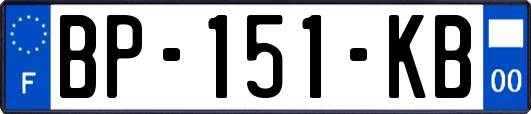 F
BP-151-KB
00